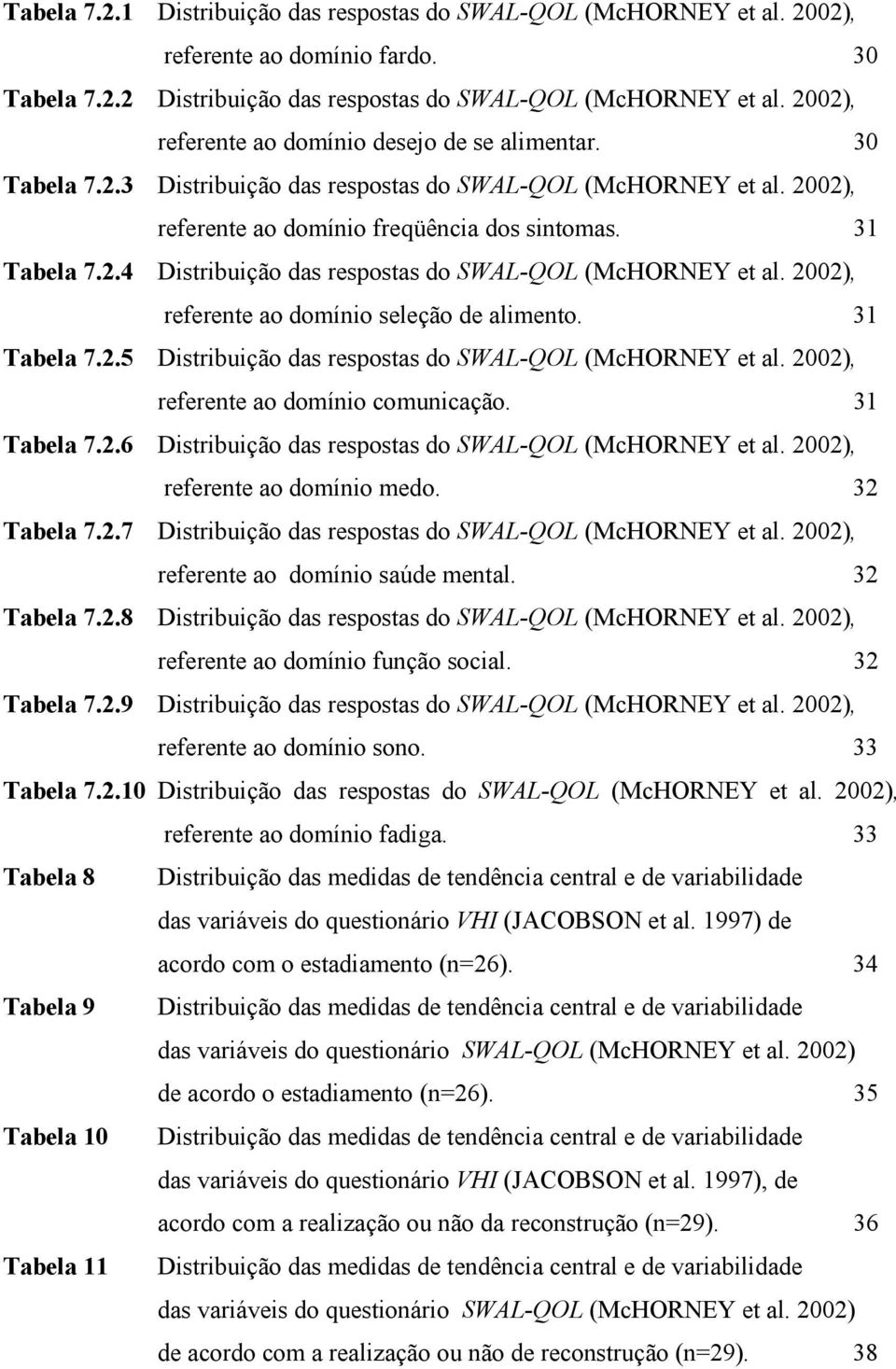 Tabela 7.2.1 Distribuição das respostas do SWAL-QOL (McHORNEY et al. 2002), referente ao domínio fardo. 30

Tabela 7.2.2 Distribuição das respostas do SWAL-QOL (McHORNEY et al. 2002), referente ao domínio desejo de se alimentar. 30

Tabela 7.2.3 Distribuição das respostas do SWAL-QOL (McHORNEY et al. 2002), referente ao domínio freqüência dos sintomas. 31

Tabela 7.2.4 Distribuição das respostas do SWAL-QOL (McHORNEY et al. 2002), referente ao domínio seleção de alimento. 31

Tabela 7.2.5 Distribuição das respostas do SWAL-QOL (McHORNEY et al. 2002), referente ao domínio comunicação. 31

Tabela 7.2.6 Distribuição das respostas do SWAL-QOL (McHORNEY et al. 2002), referente ao domínio medo. 32

Tabela 7.2.7 Distribuição das respostas do SWAL-QOL (McHORNEY et al. 2002), referente ao domínio saúde mental. 32

Tabela 7.2.8 Distribuição das respostas do SWAL-QOL (McHORNEY et al. 2002), referente ao domínio função social. 32

Tabela 7.2.9 Distribuição das respostas do SWAL-QOL (McHORNEY et al. 2002), referente ao domínio sono. 33

Tabela 7.2.10 Distribuição das respostas do SWAL-QOL (McHORNEY et al. 2002), referente ao domínio fadiga. 33

Tabela 8 Distribuição das medidas de tendência central e de variabilidade das variáveis do questionário VHI (JACOBSON et al. 1997) de acordo com o estadiamento (n=26). 34

Tabela 9 Distribuição das medidas de tendência central e de variabilidade das variáveis do questionário SWAL-QOL (McHORNEY et al. 2002) de acordo o estadiamento (n=26). 35

Tabela 10 Distribuição das medidas de tendência central e de variabilidade das variáveis do questionário VHI (JACOBSON et al. 1997), de acordo com a realização ou não da reconstrução (n=29). 36

Tabela 11 Distribuição das medidas de tendência central e de variabilidade das variáveis do questionário SWAL-QOL (McHORNEY et al. 2002) de acordo com a realização ou não de reconstrução (n=29). 38